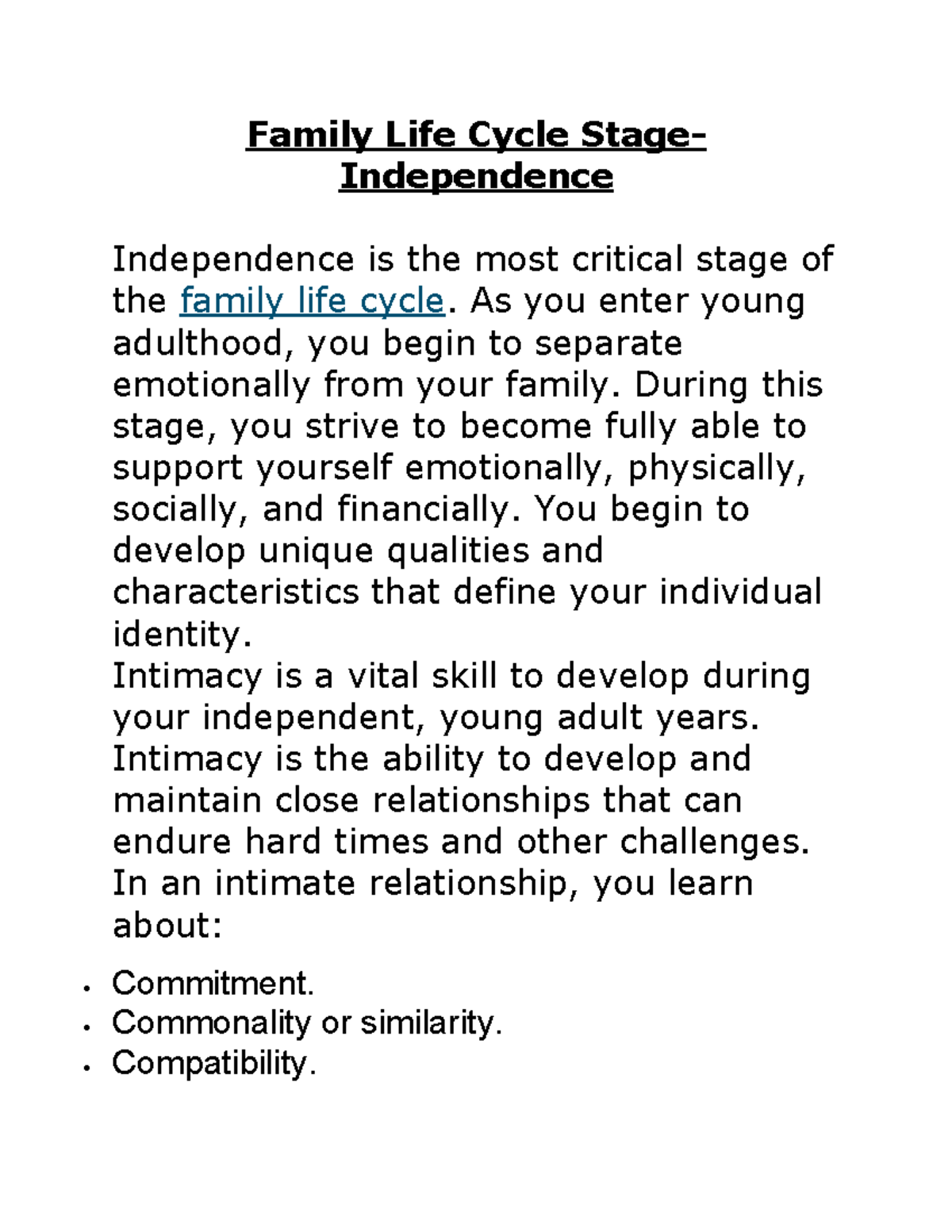 Family Life Cycle Stage-
Independence

Independence is the most critical stage of the family life cycle. As you enter young adulthood, you begin to separate emotionally from your family. During this stage, you strive to become fully able to support yourself emotionally, physically, socially, and financially. You begin to develop unique qualities and characteristics that define your individual identity.

Intimacy is a vital skill to develop during your independent, young adult years. Intimacy is the ability to develop and maintain close relationships that can endure hard times and other challenges. In an intimate relationship, you learn about:

• Commitment.
• Commonality or similarity.
• Compatibility.